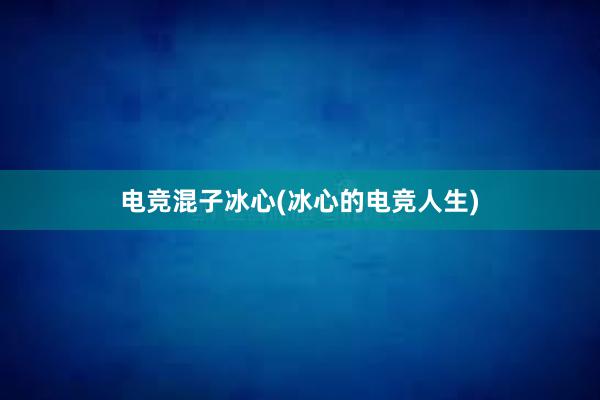 电竞混子冰心(冰心的电竞人生)